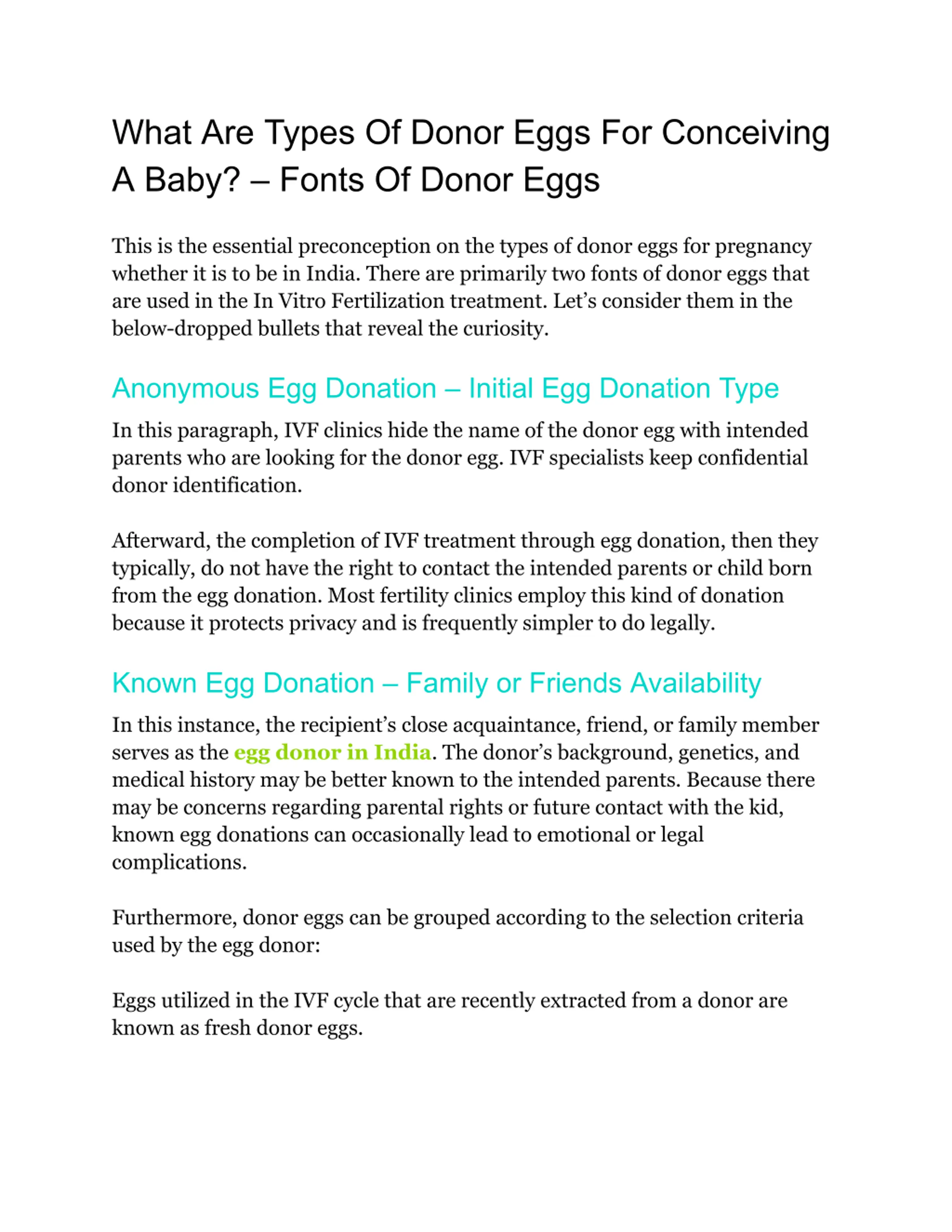 What Are Types Of Donor Eggs For Conceiving A Baby? – Fonts Of Donor Eggs

This is the essential preconception on the types of donor eggs for pregnancy whether it is to be in India. There are primarily two fonts of donor eggs that are used in the In Vitro Fertilization treatment. Let's consider them in the below-dropped bullets that reveal the curiosity.

Anonymous Egg Donation – Initial Egg Donation Type

In this paragraph, IVF clinics hide the name of the donor egg with intended parents who are looking for the donor egg. IVF specialists keep confidential donor identification.

Afterward, the completion of IVF treatment through egg donation, then they typically, do not have the right to contact the intended parents or child born from the egg donation. Most fertility clinics employ this kind of donation because it protects privacy and is frequently simpler to do legally.

Known Egg Donation – Family or Friends Availability

In this instance, the recipient's close acquaintance, friend, or family member serves as the egg donor in India. The donor's background, genetics, and medical history may be better known to the intended parents. Because there may be concerns regarding parental rights or future contact with the kid, known egg donations can occasionally lead to emotional or legal complications.

Furthermore, donor eggs can be grouped according to the selection criteria used by the egg donor:

Eggs utilized in the IVF cycle that are recently extracted from a donor are known as fresh donor eggs.